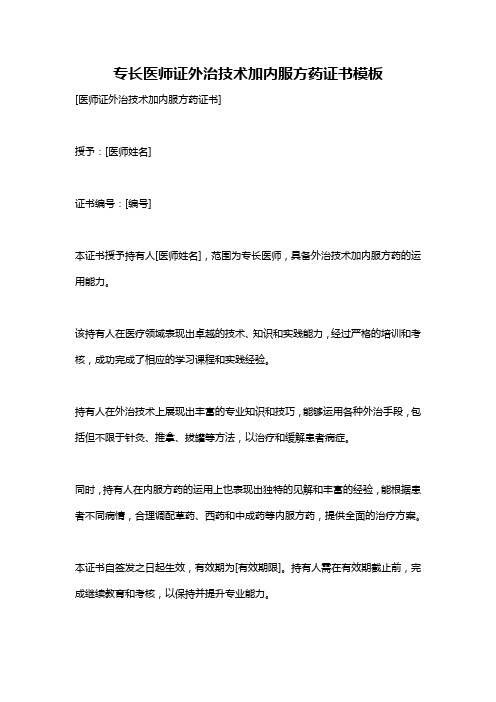 专长医师证外治技术加内服方药证书模板

[医师证外治技术加内服方药证书]

授予：[医师姓名]

证书编号：[编号]

本证书授予持有人[医师姓名]，范围为专长医师，具备外治技术加内服方药的运用能力。

该持有人在医疗领域表现出卓越的技术、知识和实践能力，经过严格的培训和考核，成功完成了相应的学习课程和实践经验。

持有人在外治技术上展现出丰富的专业知识和技巧，能够运用各种外治手段，包括但不限于针灸、推拿、拔罐等方法，以治疗和缓解患者病症。

同时，持有人在内服方药的运用上也表现出独特的见解和丰富的经验，能根据患者不同病情，合理调配草药、西药和中成药等内服方药，提供全面的治疗方案。

本证书自签发之日起生效，有效期为[有效期限]。持有人需在有效期截止前，完成继续教育和考核，以保持并提升专业能力。